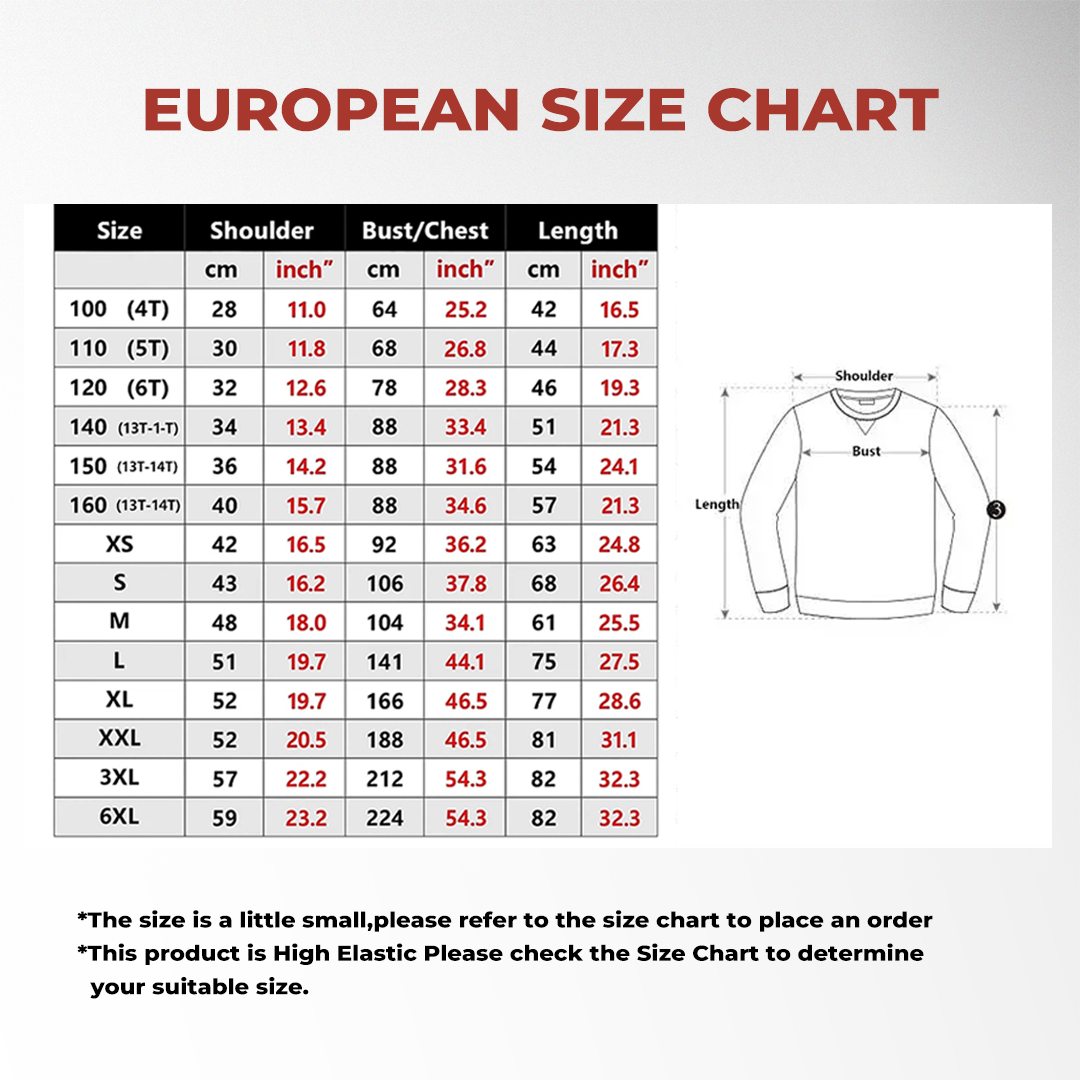 EUROPEAN SIZE CHART

| Size | Shoulder | | Bust/Chest | | Length | |
|---|---|---|---|---|---|---|
| | cm | inch" | cm | inch" | cm | inch" |
| 100 (4T) | 28 | 11.0 | 64 | 25.2 | 42 | 16.5 |
| 110 (5T) | 30 | 11.8 | 68 | 26.8 | 44 | 17.3 |
| 120 (6T) | 32 | 12.6 | 78 | 28.3 | 46 | 19.3 |
| 140 (13T-1-T) | 34 | 13.4 | 88 | 33.4 | 51 | 21.3 |
| 150 (13T-14T) | 36 | 14.2 | 88 | 31.6 | 54 | 24.1 |
| 160 (13T-14T) | 40 | 15.7 | 88 | 34.6 | 57 | 21.3 |
| XS | 42 | 16.5 | 92 | 36.2 | 63 | 24.8 |
| S | 43 | 16.2 | 106 | 37.8 | 68 | 26.4 |
| M | 48 | 18.0 | 104 | 34.1 | 61 | 25.5 |
| L | 51 | 19.7 | 141 | 44.1 | 75 | 27.5 |
| XL | 52 | 19.7 | 166 | 46.5 | 77 | 28.6 |
| XXL | 52 | 20.5 | 188 | 46.5 | 81 | 31.1 |
| 3XL | 57 | 22.2 | 212 | 54.3 | 82 | 32.3 |
| 6XL | 59 | 23.2 | 224 | 54.3 | 82 | 32.3 |

Shoulder
Bust
Length
3

*The size is a little small,please refer to the size chart to place an order
*This product is High Elastic Please check the Size Chart to determine your suitable size.